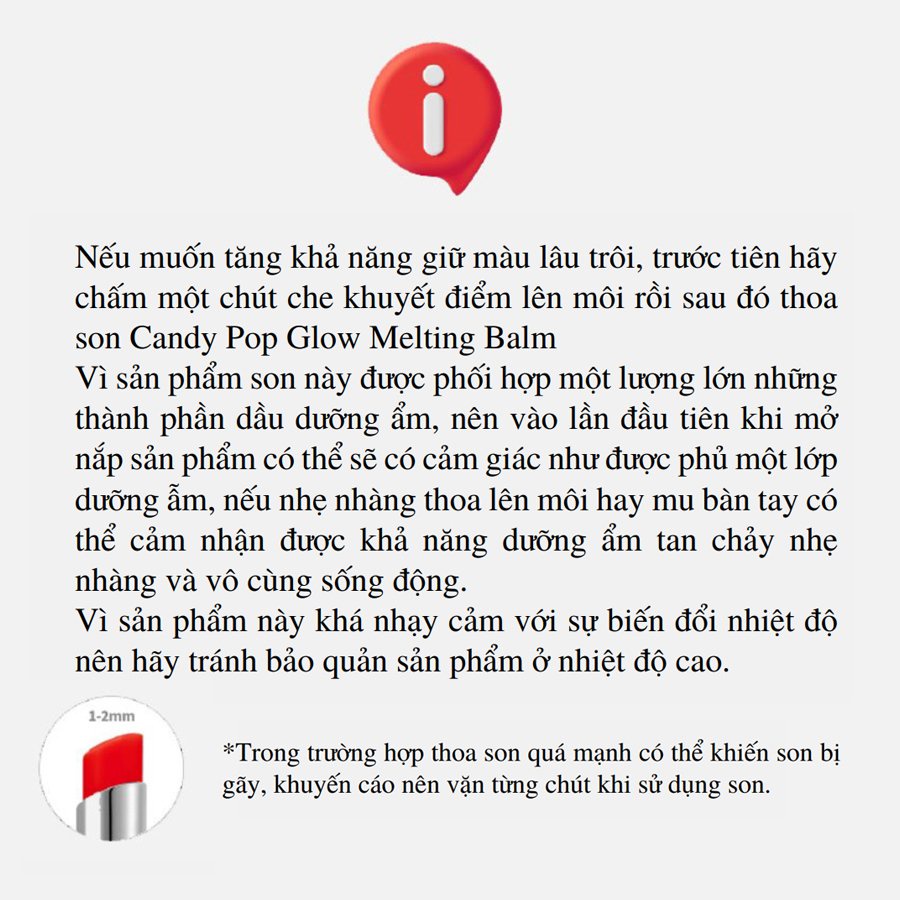 i

Nếu muốn tăng khả năng giữ màu lâu trôi, trước tiên hãy chấm một chút che khuyết điểm lên môi rồi sau đó thoa son Candy Pop Glow Melting Balm
Vì sản phẩm son này được phối hợp một lượng lớn những thành phần dầu dưỡng ẩm, nên vào lần đầu tiên khi mở nắp sản phẩm có thể sẽ có cảm giác như được phủ một lớp dưỡng ẫm, nếu nhẹ nhàng thoa lên môi hay mu bàn tay có thể cảm nhận được khả năng dưỡng ẩm tan chảy nhẹ nhàng và vô cùng sống động.
Vì sản phẩm này khá nhạy cảm với sự biến đổi nhiệt độ nên hãy tránh bảo quản sản phẩm ở nhiệt độ cao.

1-2mm

*Trong trường hợp thoa son quá mạnh có thể khiến son bị gãy, khuyến cáo nên vặn từng chút khi sử dụng son.